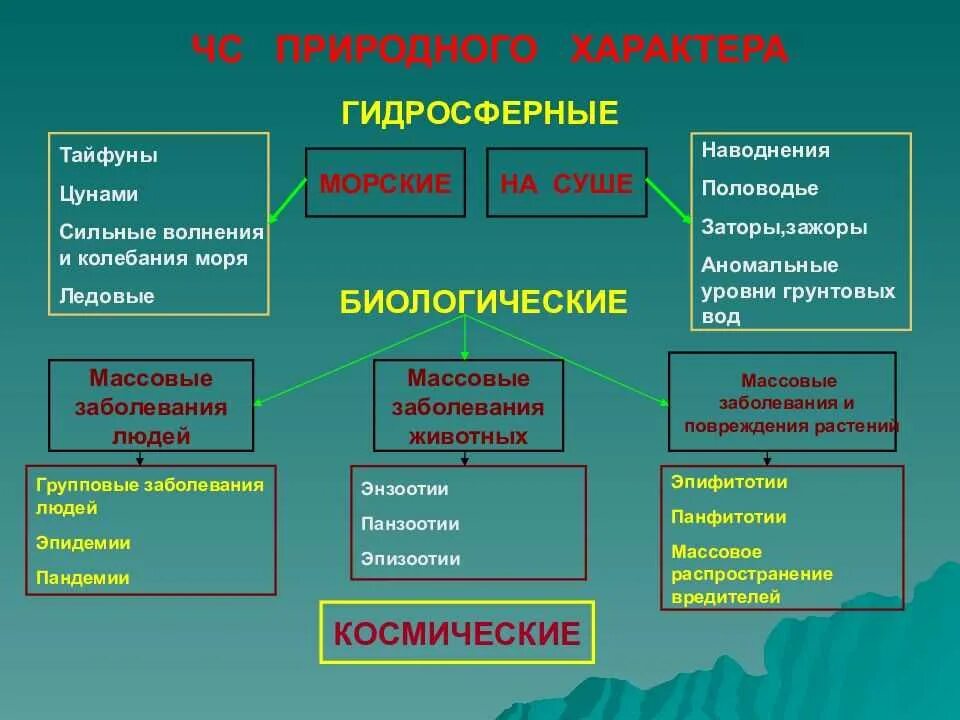 ЧС ПРИРОДНОГО ХАРАКТЕРА

ГИДРОСФЕРНЫЕ

Тайфуны
Цунами
Сильные волнения и колебания моря
Ледовые

МОРСКИЕ

НА СУШЕ

Наводнения
Половодье
Заторы,зажоры
Аномальные уровни грунтовых вод

БИОЛОГИЧЕСКИЕ

Массовые заболевания людей

Массовые заболевания животных

Массовые заболевания и повреждения растений

Групповые заболевания людей
Эпидемии
Пандемии

Энзоотии
Панзоотии
Эпизоотии

Эпифитотии
Панфитотии
Массовое распространение вредителей

КОСМИЧЕСКИЕ